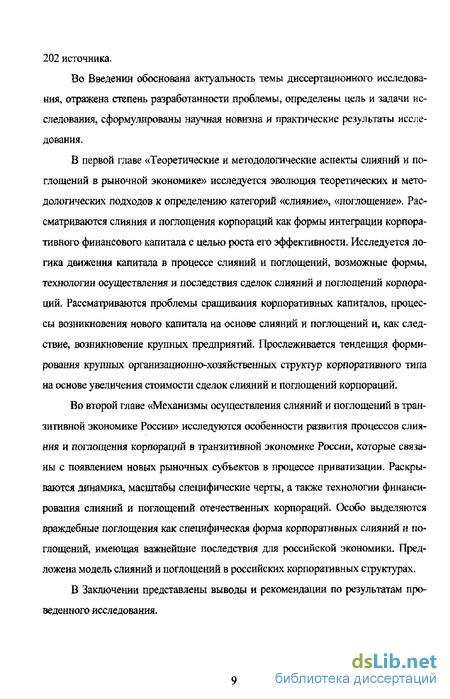 202 источника.

Во Введении обоснована актуальность темы диссертационного исследования, отражена степень разработанности проблемы, определены цель и задачи исследования, сформулированы научная новизна и практические результаты исследования.

В первой главе «Теоретические и методологические аспекты слияний и поглощений в рыночной экономике» исследуется эволюция теоретических и методологических подходов к определению категорий «слияние», «поглощение». Рассматриваются слияния и поглощения корпораций как формы интеграции корпоративного финансового капитала с целью роста его эффективности. Исследуется логика движения капитала в процессе слияний и поглощений, возможные формы, технологии осуществления и последствия сделок слияний и поглощений корпораций. Рассматриваются проблемы сращивания корпоративных капиталов, процессы возникновения нового капитала на основе слияний и поглощений и, как следствие, возникновение крупных предприятий. Прослеживается тенденция формирования крупных организационно-хозяйственных структур корпоративного типа на основе увеличения стоимости сделок слияний и поглощений корпораций.

Во второй главе «Механизмы осуществления слияний и поглощений в транзитивной экономике России» исследуются особенности развития процессов слияния и поглощения корпораций в транзитивной экономике России, которые связаны с появлением новых рыночных субъектов в процессе приватизации. Раскрываются динамика, масштабы специфические черты, а также технологии финансирования слияний и поглощений отечественных корпораций. Особо выделяются враждебные поглощения как специфическая форма корпоративных слияний и поглощений, имеющая важнейшие последствия для российской экономики. Предложена модель слияний и поглощений в российских корпоративных структурах.

В Заключении представлены выводы и рекомендации по результатам проведенного исследования.

9

dsLib.net
библиотека диссертаций